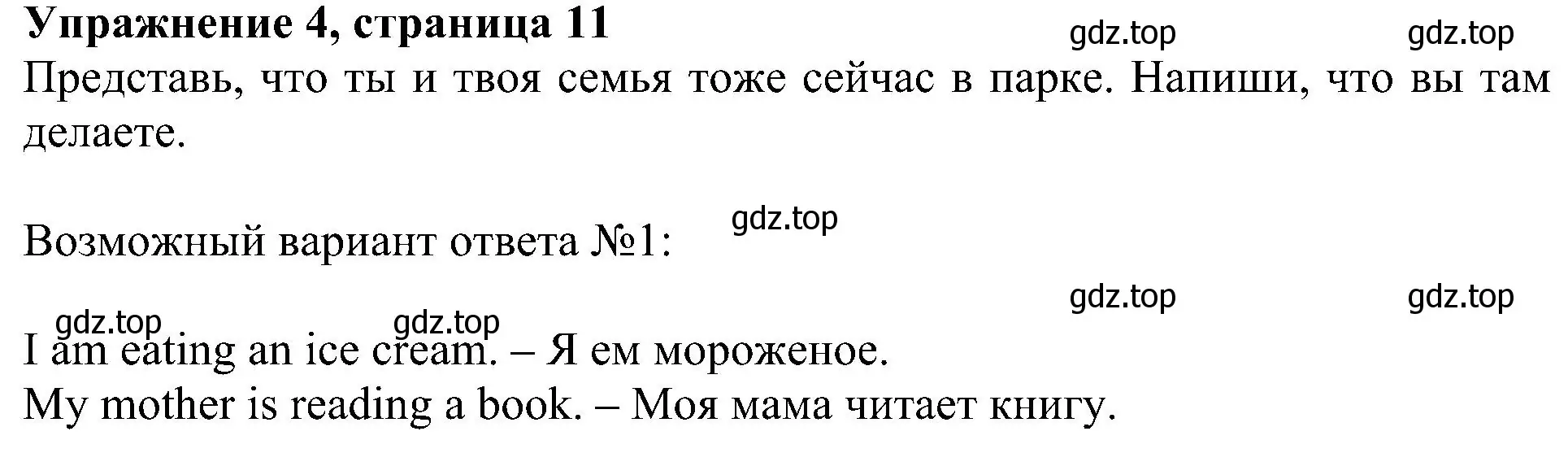 **Упражнение 4, страница 11**

gdz.top gdz.top

Представь, что ты и твоя семья тоже сейчас в парке. Напиши, что вы там делаете.

gdz.top

Возможный вариант ответа №1:

gdz.top gdz.top

gdz.top gdz.top

I am eating an ice cream. – Я ем мороженое.
My mother is reading a book. – Моя мама читает книгу.